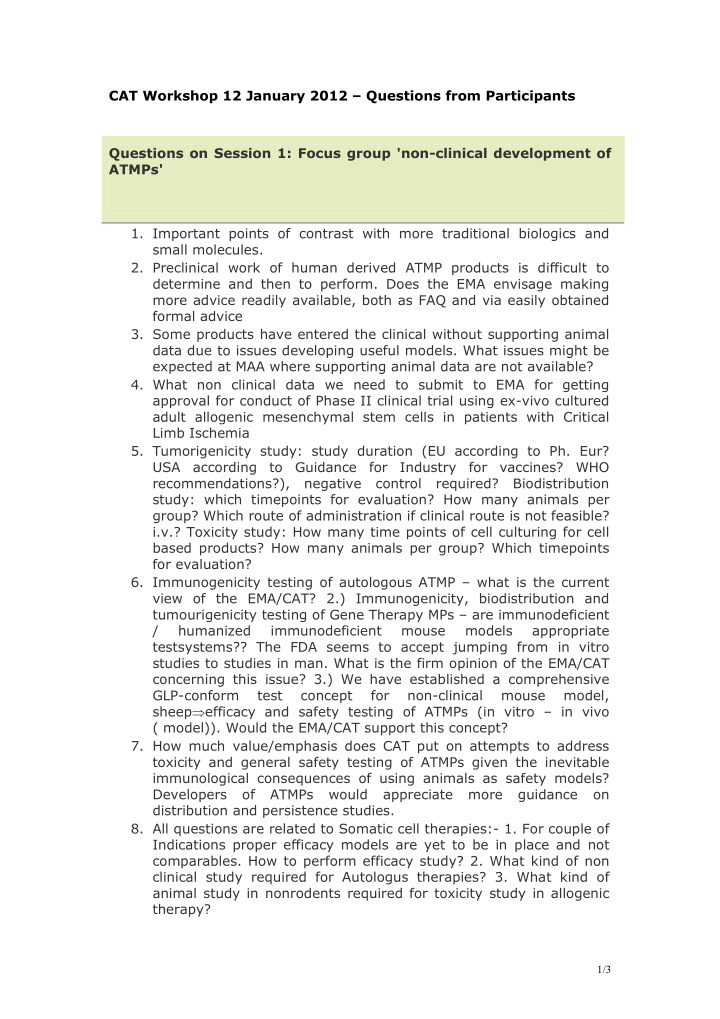 CAT Workshop 12 January 2012 – Questions from Participants

Questions on Session 1: Focus group 'non-clinical development of ATMPs'

1. Important points of contrast with more traditional biologics and small molecules.
2. Preclinical work of human derived ATMP products is difficult to determine and then to perform. Does the EMA envisage making more advice readily available, both as FAQ and via easily obtained formal advice
3. Some products have entered the clinical without supporting animal data due to issues developing useful models. What issues might be expected at MAA where supporting animal data are not available?
4. What non clinical data we need to submit to EMA for getting approval for conduct of Phase II clinical trial using ex-vivo cultured adult allogenic mesenchymal stem cells in patients with Critical Limb Ischemia
5. Tumorigenicity study: study duration (EU according to Ph. Eur? USA according to Guidance for Industry for vaccines? WHO recommendations?), negative control required? Biodistribution study: which timepoints for evaluation? How many animals per group? Which route of administration if clinical route is not feasible? i.v.? Toxicity study: How many time points of cell culturing for cell based products? How many animals per group? Which timepoints for evaluation?
6. Immunogenicity testing of autologous ATMP – what is the current view of the EMA/CAT? 2.) Immunogenicity, biodistribution and tumourigenicity testing of Gene Therapy MPs – are immunodeficient / humanized immunodeficient mouse models appropriate testsystems?? The FDA seems to accept jumping from in vitro studies to studies in man. What is the firm opinion of the EMA/CAT concerning this issue? 3.) We have established a comprehensive GLP-conform test concept for non-clinical mouse model, sheep$\Rightarrow$efficacy and safety testing of ATMPs (in vitro – in vivo ( model)). Would the EMA/CAT support this concept?
7. How much value/emphasis does CAT put on attempts to address toxicity and general safety testing of ATMPs given the inevitable immunological consequences of using animals as safety models? Developers of ATMPs would appreciate more guidance on distribution and persistence studies.
8. All questions are related to Somatic cell therapies:- 1. For couple of Indications proper efficacy models are yet to be in place and not comparables. How to perform efficacy study? 2. What kind of non clinical study required for Autologus therapies? 3. What kind of animal study in nonrodents required for toxicity study in allogenic therapy?

1/3